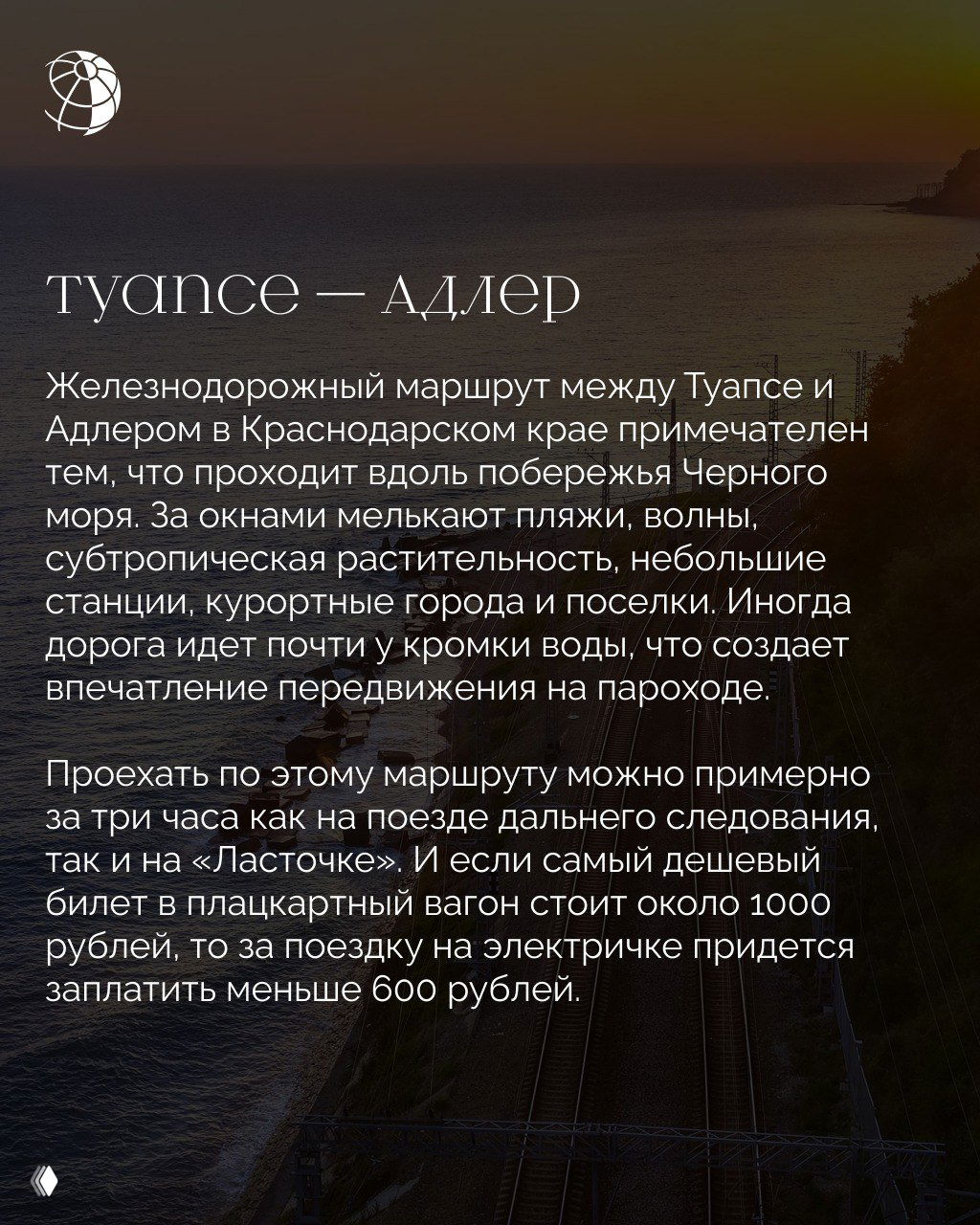 туапсе — адлер

Железнодорожный маршрут между Туапсе и Адлером в Краснодарском крае примечателен тем, что проходит вдоль побережья Черного моря. За окнами мелькают пляжи, волны, субтропическая растительность, небольшие станции, курортные города и поселки. Иногда дорога идет почти у кромки воды, что создает впечатление передвижения на пароходе.

Проехать по этому маршруту можно примерно за три часа как на поезде дальнего следования, так и на «Ласточке». И если самый дешевый билет в плацкартный вагон стоит около 1000 рублей, то за поездку на электричке придется заплатить меньше 600 рублей.